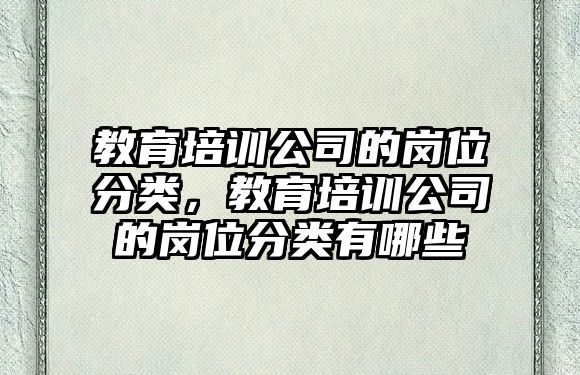 教育培训公司的岗位分类，教育培训公司的岗位分类有哪些